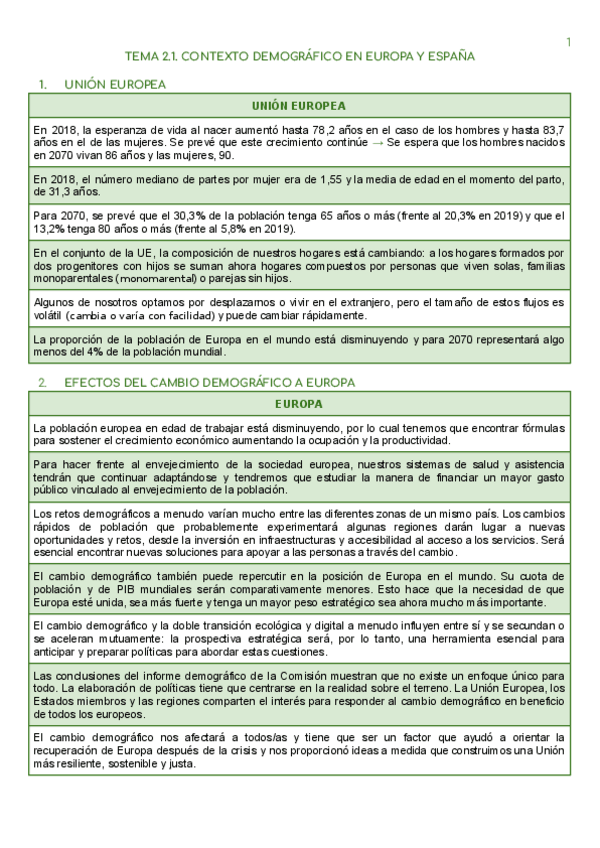 1

TEMA 2.1. CONTEXTO DEMOGRÁFICO EN EUROPA Y ESPAÑA

1. UNIÓN EUROPEA

| UNIÓN EUROPEA |
|---|
| En 2018, la esperanza de vida al nacer aumentó hasta 78,2 años en el caso de los hombres y hasta 83,7 años en el de las mujeres. Se prevé que este crecimiento continúe → Se espera que los hombres nacidos en 2070 vivan 86 años y las mujeres, 90. |
| En 2018, el número mediano de partes por mujer era de 1,55 y la media de edad en el momento del parto, de 31,3 años. |
| Para 2070, se prevé que el 30,3% de la población tenga 65 años o más (frente al 20,3% en 2019) y que el 13,2% tenga 80 años o más (frente al 5,8% en 2019). |
| En el conjunto de la UE, la composición de nuestros hogares está cambiando: a los hogares formados por dos progenitores con hijos se suman ahora hogares compuestos por personas que viven solas, familias monoparentales (monomarental) o parejas sin hijos. |
| Algunos de nosotros optamos por desplazarnos o vivir en el extranjero, pero el tamaño de estos flujos es volátil (cambia o varía con facilidad) y puede cambiar rápidamente. |
| La proporción de la población de Europa en el mundo está disminuyendo y para 2070 representará algo menos del 4% de la población mundial. |

2. EFECTOS DEL CAMBIO DEMOGRÁFICO A EUROPA

| EUROPA |
|---|
| La población europea en edad de trabajar está disminuyendo, por lo cual tenemos que encontrar fórmulas para sostener el crecimiento económico aumentando la ocupación y la productividad. |
| Para hacer frente al envejecimiento de la sociedad europea, nuestros sistemas de salud y asistencia tendrán que continuar adaptándose y tendremos que estudiar la manera de financiar un mayor gasto público vinculado al envejecimiento de la población. |
| Los retos demográficos a menudo varían mucho entre las diferentes zonas de un mismo país. Los cambios rápidos de población que probablemente experimentará algunas regiones darán lugar a nuevas oportunidades y retos, desde la inversión en infraestructuras y accesibilidad al acceso a los servicios. Será esencial encontrar nuevas soluciones para apoyar a las personas a través del cambio. |
| El cambio demográfico también puede repercutir en la posición de Europa en el mundo. Su cuota de población y de PIB mundiales serán comparativamente menores. Esto hace que la necesidad de que Europa esté unida, sea más fuerte y tenga un mayor peso estratégico sea ahora mucho más importante. |
| El cambio demográfico y la doble transición ecológica y digital a menudo influyen entre sí y se secundan o se aceleran mutuamente: la prospectiva estratégica será, por lo tanto, una herramienta esencial para anticipar y preparar políticas para abordar estas cuestiones. |
| Las conclusiones del informe demográfico de la Comisión muestran que no existe un enfoque único para todo. La elaboración de políticas tiene que centrarse en la realidad sobre el terreno. La Unión Europea, los Estados miembros y las regiones comparten el interés para responder al cambio demográfico en beneficio de todos los europeos. |
| El cambio demográfico nos afectará a todos/as y tiene que ser un factor que ayudó a orientar la recuperación de Europa después de la crisis y nos proporcionó ideas a medida que construimos una Unión más resiliente, sostenible y justa. |